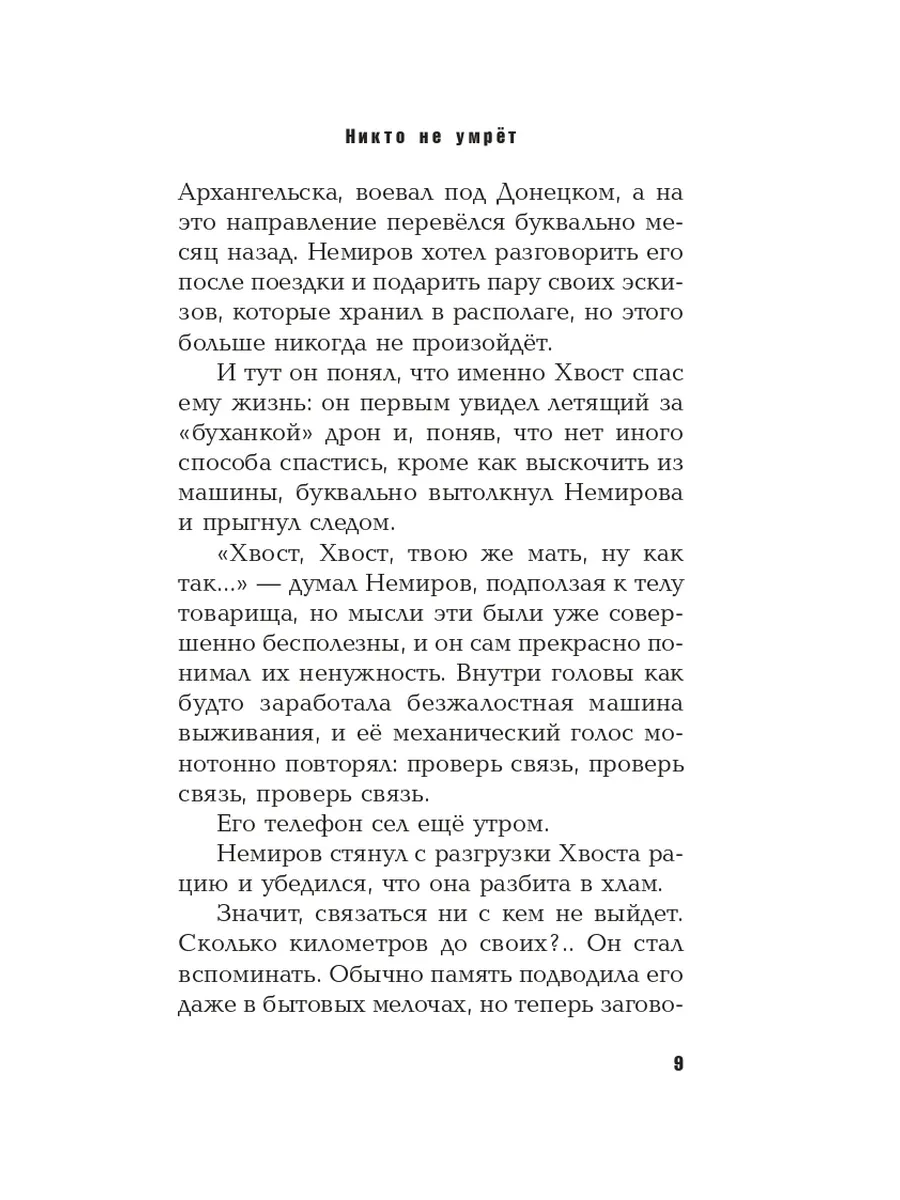 Никто не умрёт

Архангельска, воевал под Донецком, а на это направление перевёлся буквально месяц назад. Немиров хотел разговорить его после поездки и подарить пару своих эскизов, которые хранил в располаге, но этого больше никогда не произойдёт.

И тут он понял, что именно Хвост спас ему жизнь: он первым увидел летящий за «буханкой» дрон и, поняв, что нет иного способа спастись, кроме как выскочить из машины, буквально вытолкнул Немирова и прыгнул следом.

«Хвост, Хвост, твою же мать, ну как так...» — думал Немиров, подползая к телу товарища, но мысли эти были уже совершенно бесполезны, и он сам прекрасно понимал их ненужность. Внутри головы как будто заработала безжалостная машина выживания, и её механический голос монотонно повторял: проверь связь, проверь связь, проверь связь.

Его телефон сел ещё утром.

Немиров стянул с разгрузки Хвоста рацию и убедился, что она разбита в хлам.

Значит, связаться ни с кем не выйдет. Сколько километров до своих?.. Он стал вспоминать. Обычно память подводила его даже в бытовых мелочах, но теперь загово-

9